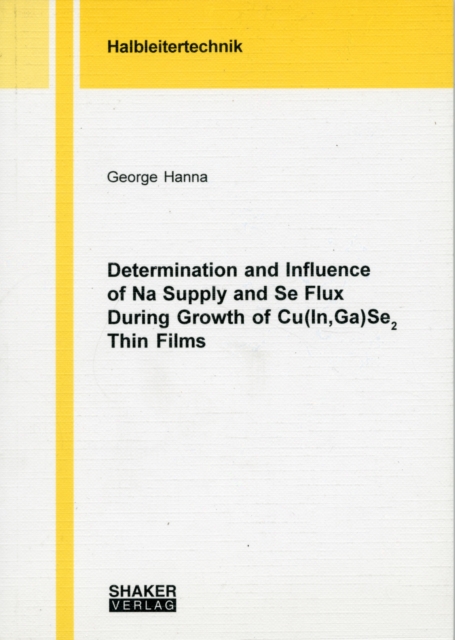 Halbleitertechnik

George Hanna

Determination and Influence of Na Supply and Se Flux During Growth of $Cu(In,Ga)Se_2$ Thin Films

SHAKER
VERLAG